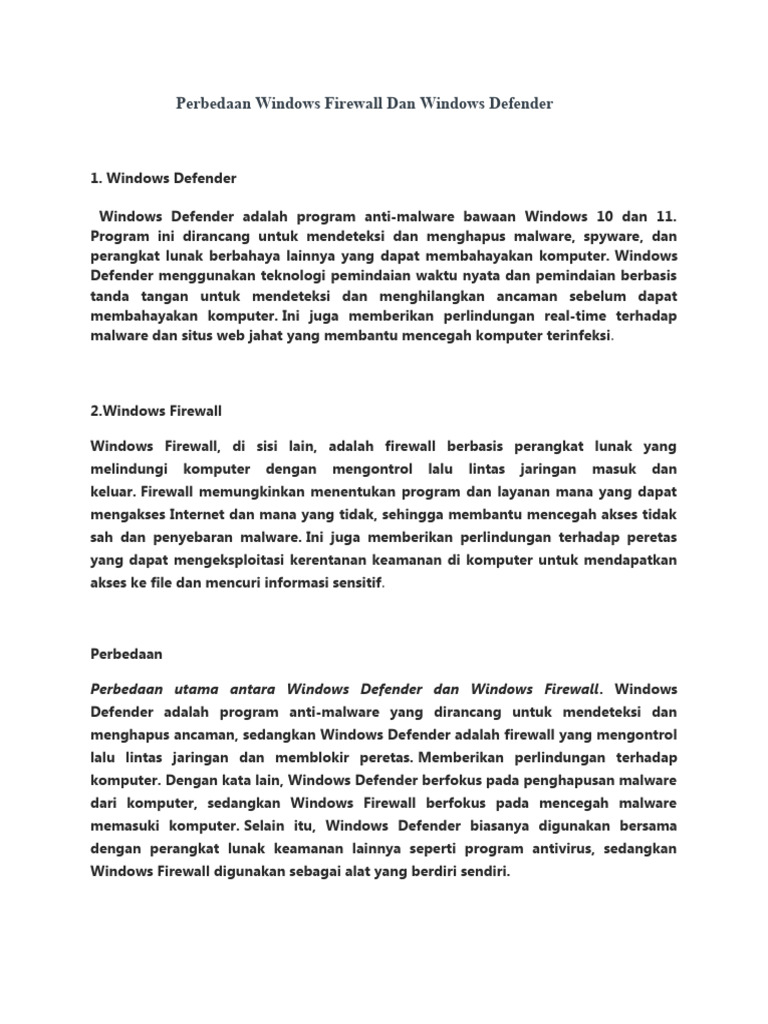 Perbedaan Windows Firewall Dan Windows Defender

1. Windows Defender

Windows Defender adalah program anti-malware bawaan Windows 10 dan 11. Program ini dirancang untuk mendeteksi dan menghapus malware, spyware, dan perangkat lunak berbahaya lainnya yang dapat membahayakan komputer. Windows Defender menggunakan teknologi pemindaian waktu nyata dan pemindaian berbasis tanda tangan untuk mendeteksi dan menghilangkan ancaman sebelum dapat membahayakan komputer. Ini juga memberikan perlindungan real-time terhadap malware dan situs web jahat yang membantu mencegah komputer terinfeksi.

2.Windows Firewall

Windows Firewall, di sisi lain, adalah firewall berbasis perangkat lunak yang melindungi komputer dengan mengontrol lalu lintas jaringan masuk dan keluar. Firewall memungkinkan menentukan program dan layanan mana yang dapat mengakses Internet dan mana yang tidak, sehingga membantu mencegah akses tidak sah dan penyebaran malware. Ini juga memberikan perlindungan terhadap peretas yang dapat mengeksploitasi kerentanan keamanan di komputer untuk mendapatkan akses ke file dan mencuri informasi sensitif.

Perbedaan

Perbedaan utama antara Windows Defender dan Windows Firewall. Windows Defender adalah program anti-malware yang dirancang untuk mendeteksi dan menghapus ancaman, sedangkan Windows Defender adalah firewall yang mengontrol lalu lintas jaringan dan memblokir peretas. Memberikan perlindungan terhadap komputer. Dengan kata lain, Windows Defender berfokus pada penghapusan malware dari komputer, sedangkan Windows Firewall berfokus pada mencegah malware memasuki komputer. Selain itu, Windows Defender biasanya digunakan bersama dengan perangkat lunak keamanan lainnya seperti program antivirus, sedangkan Windows Firewall digunakan sebagai alat yang berdiri sendiri.